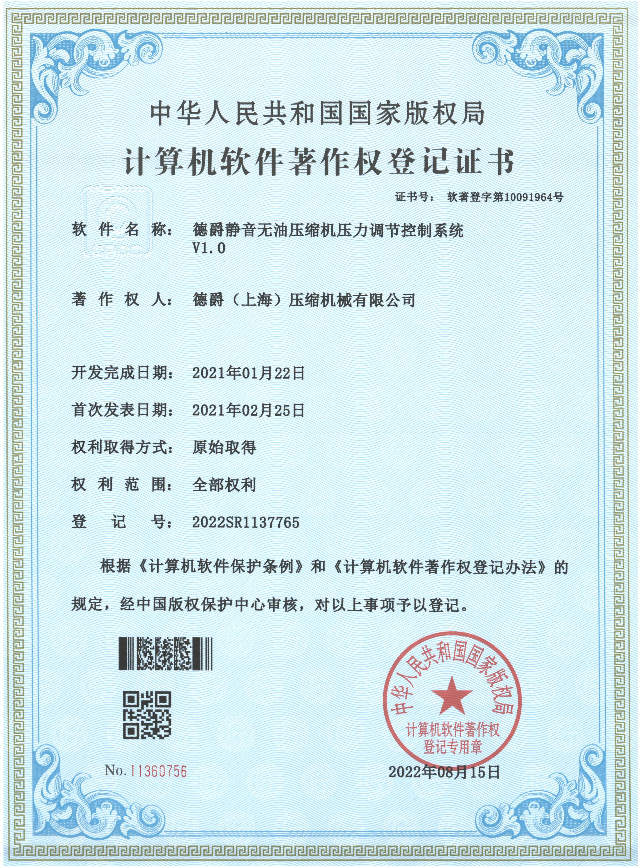 中华人民共和国国家版权局
计算机软件著作权登记证书

证书号： 软著登字第10091964号

软 件 名 称： 德爵静音无油压缩机压力调节控制系统 V1.0

著 作 权 人： 德爵（上海）压缩机械有限公司

开发完成日期： 2021年01月22日

首次发表日期： 2021年02月25日

权利取得方式： 原始取得

权 利 范 围： 全部权利

登 记 号： 2022SR1137765

根据《计算机软件保护条例》和《计算机软件著作权登记办法》的规定，经中国版权保护中心审核，对以上事项予以登记。

中华人民共和国国家版权局
计算机软件著作权登记专用章

No. 11360756

2022年08月15日